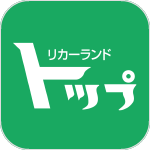 リカーランド
トップ